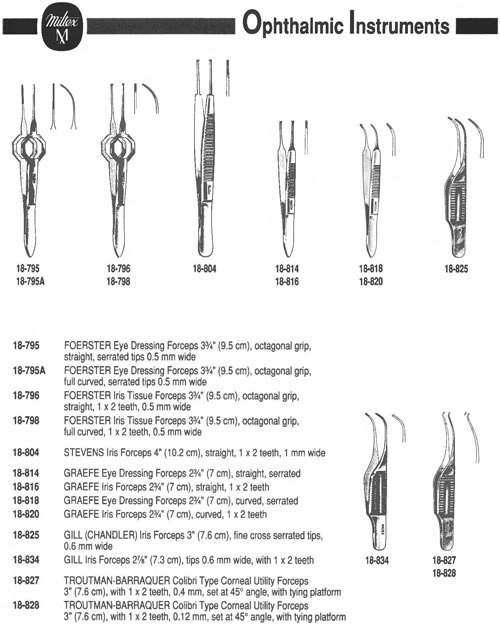 Miltex M

Ophthalmic Instruments

18-795
18-795A

18-796
18-798

18-804

18-814
18-816

18-818
18-820

18-825

18-795 FOERSTER Eye Dressing Forceps 3¾" (9.5 cm), octagonal grip, straight, serrated tips 0.5 mm wide

18-795A FOERSTER Eye Dressing Forceps 3¾" (9.5 cm), octagonal grip, full curved, serrated tips 0.5 mm wide

18-796 FOERSTER Iris Tissue Forceps 3¾" (9.5 cm), octagonal grip, straight, 1 x 2 teeth, 0.5 mm wide

18-798 FOERSTER Iris Tissue Forceps 3¾" (9.5 cm), octagonal grip, full curved, 1 x 2 teeth, 0.5 mm wide

18-804 STEVENS Iris Forceps 4" (10.2 cm), straight, 1 x 2 teeth, 1 mm wide

18-814 GRAEFE Eye Dressing Forceps 2¾" (7 cm), straight, serrated

18-816 GRAEFE Iris Forceps 2¾" (7 cm), straight, 1 x 2 teeth

18-818 GRAEFE Eye Dressing Forceps 2¾" (7 cm), curved, serrated

18-820 GRAEFE Iris Forceps 2¾" (7 cm), curved, 1 x 2 teeth

18-825 GILL (CHANDLER) Iris Forceps 3" (7.6 cm), fine cross serrated tips, 0.6 mm wide

18-834 GILL Iris Forceps 2⅞" (7.3 cm), tips 0.6 mm wide, with 1 x 2 teeth

18-827 TROUTMAN-BARRAQUER Colibri Type Corneal Utility Forceps 3" (7.6 cm), with 1 x 2 teeth, 0.4 mm, set at 45° angle, with tying platform

18-828 TROUTMAN-BARRAQUER Colibri Type Corneal Utility Forceps 3" (7.6 cm), with 1 x 2 teeth, 0.12 mm, set at 45° angle, with tying platform

18-834

18-827
18-828